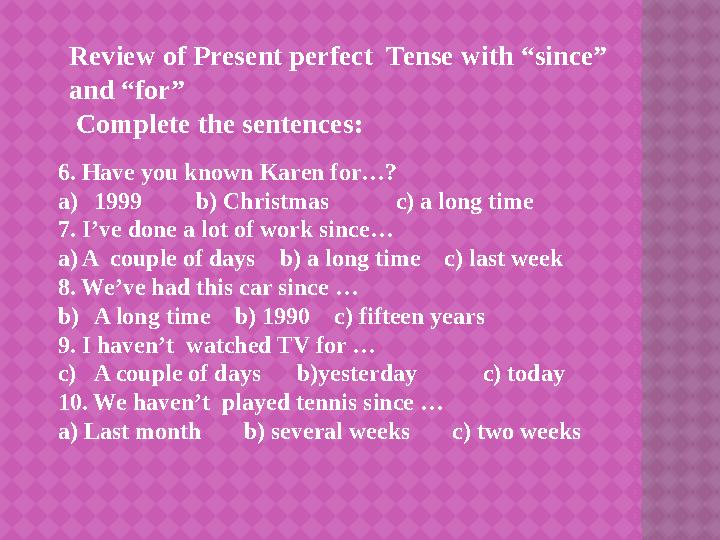 Review of Present perfect Tense with “since” and “for”
Complete the sentences:

6. Have you known Karen for…?
a) 1999 b) Christmas c) a long time
7. I’ve done a lot of work since…
a) A couple of days b) a long time c) last week
8. We’ve had this car since …
b) A long time b) 1990 c) fifteen years
9. I haven’t watched TV for …
c) A couple of days b)yesterday c) today
10. We haven’t played tennis since …
a) Last month b) several weeks c) two weeks